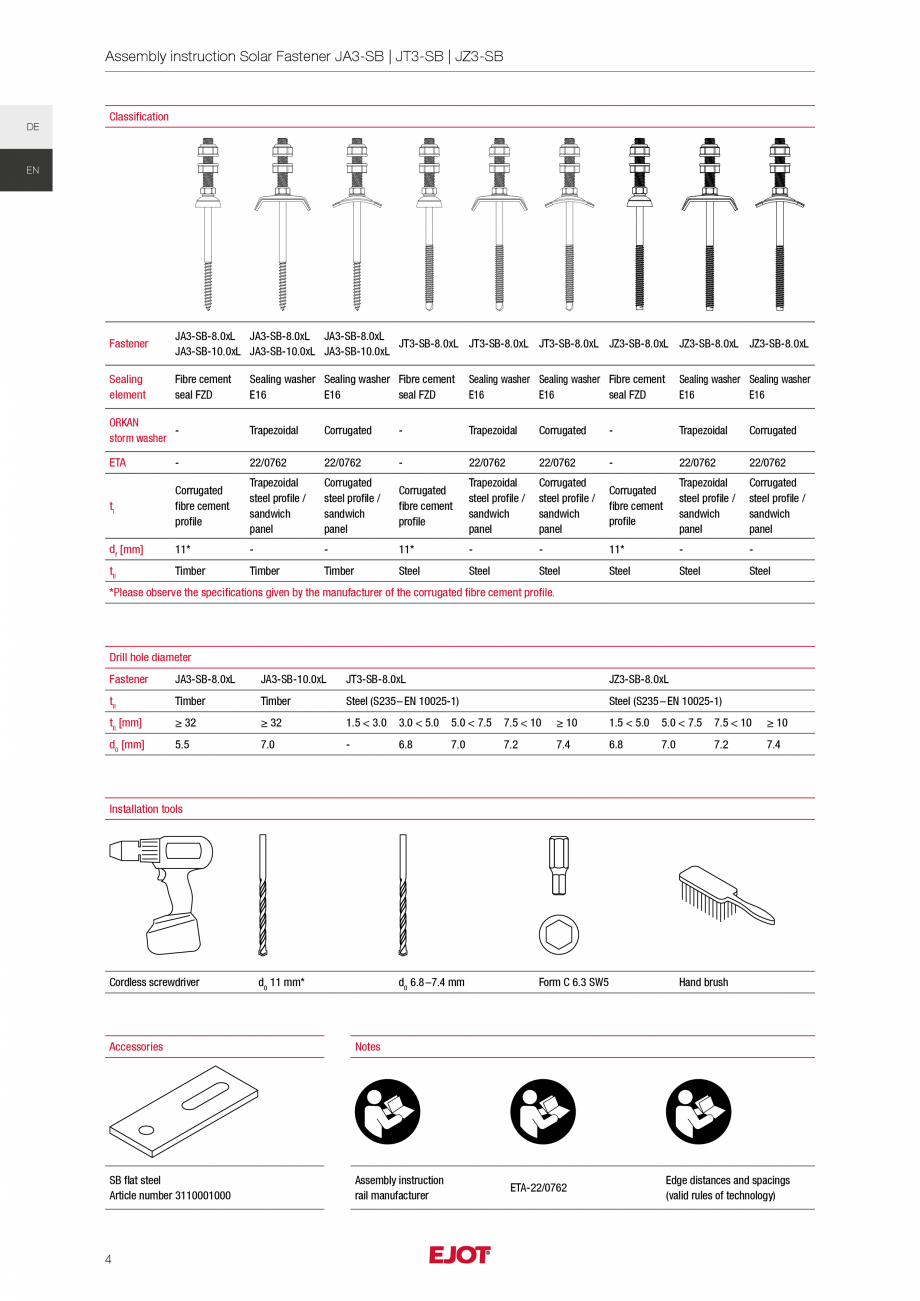 Assembly instruction Solar Fastener JA3-SB | JT3-SB | JZ3-SB

DE

EN

Classification

| Fastener | JA3-SB-8.0xL JA3-SB-10.0xL | JA3-SB-8.0xL JA3-SB-10.0xL | JA3-SB-8.0xL JA3-SB-10.0xL | JT3-SB-8.0xL | JT3-SB-8.0xL | JT3-SB-8.0xL | JZ3-SB-8.0xL | JZ3-SB-8.0xL | JZ3-SB-8.0xL |
|---|---|---|---|---|---|---|---|---|---|
| Sealing element | Fibre cement seal FZD | Sealing washer E16 | Sealing washer E16 | Fibre cement seal FZD | Sealing washer E16 | Sealing washer E16 | Fibre cement seal FZD | Sealing washer E16 | Sealing washer E16 |
| ORKAN storm washer | - | Trapezoidal | Corrugated | - | Trapezoidal | Corrugated | - | Trapezoidal | Corrugated |
| ETA | - | 22/0762 | 22/0762 | - | 22/0762 | 22/0762 | - | 22/0762 | 22/0762 |
| $t_I$ | Corrugated fibre cement profile | Trapezoidal steel profile / sandwich panel | Corrugated steel profile / sandwich panel | Corrugated fibre cement profile | Trapezoidal steel profile / sandwich panel | Corrugated steel profile / sandwich panel | Corrugated fibre cement profile | Trapezoidal steel profile / sandwich panel | Corrugated steel profile / sandwich panel |
| $d_I$ [mm] | 11* | - | - | 11* | - | - | 11* | - | - |
| $t_{II}$ | Timber | Timber | Timber | Steel | Steel | Steel | Steel | Steel | Steel |

*Please observe the specifications given by the manufacturer of the corrugated fibre cement profile.

Drill hole diameter

| Fastener | JA3-SB-8.0xL | JA3-SB-10.0xL | JT3-SB-8.0xL | | | | | JZ3-SB-8.0xL | | | |
|---|---|---|---|---|---|---|---|---|---|---|---|
| $t_{II}$ | Timber | Timber | Steel (S235 – EN 10025-1) | | | | | Steel (S235 – EN 10025-1) | | | |
| $t_{II}$ [mm] | ≥ 32 | ≥ 32 | 1.5 < 3.0 | 3.0 < 5.0 | 5.0 < 7.5 | 7.5 < 10 | ≥ 10 | 1.5 < 5.0 | 5.0 < 7.5 | 7.5 < 10 | ≥ 10 |
| $d_0$ [mm] | 5.5 | 7.0 | - | 6.8 | 7.0 | 7.2 | 7.4 | 6.8 | 7.0 | 7.2 | 7.4 |

Installation tools

Cordless screwdriver

$d_0$ 11 mm*

$d_0$ 6.8 – 7.4 mm

Form C 6.3 SW5

Hand brush

Accessories

SB flat steel
Article number 3110001000

Notes

Assembly instruction rail manufacturer

ETA-22/0762

Edge distances and spacings (valid rules of technology)

4

EJOT